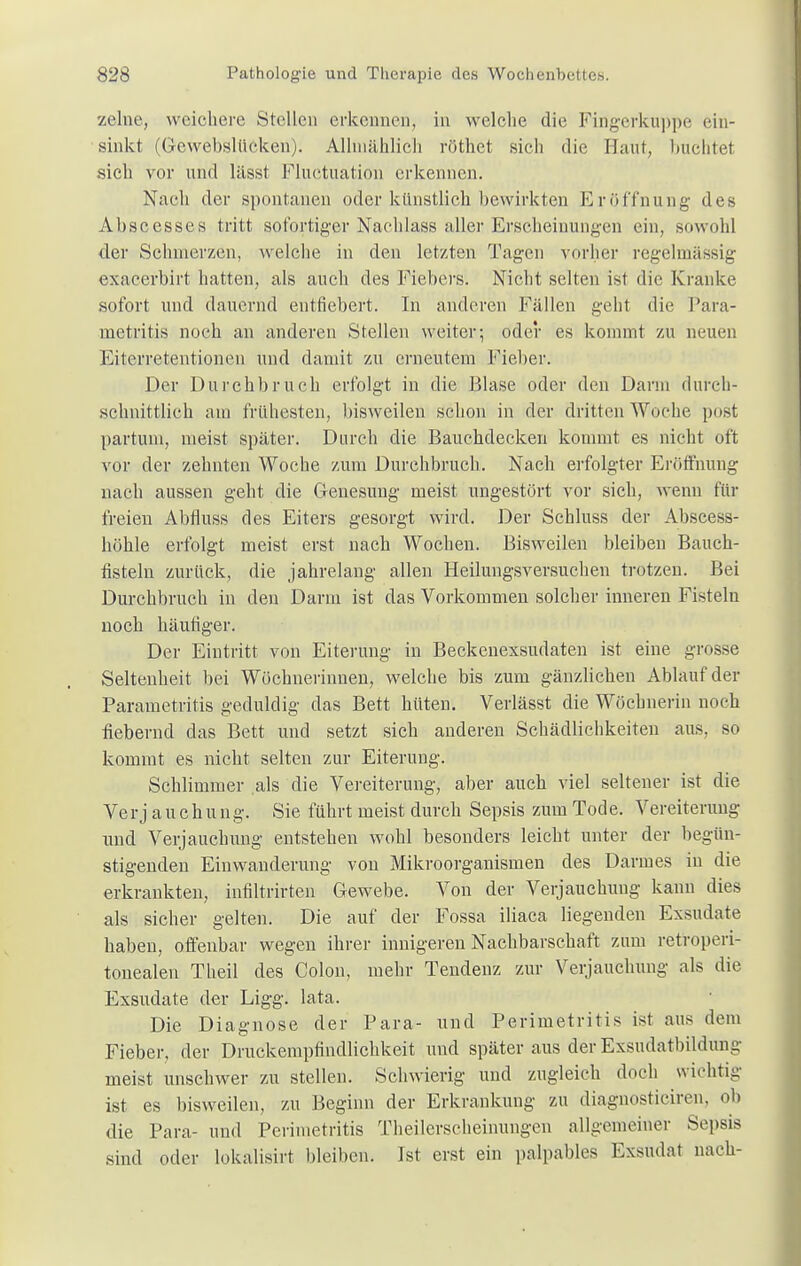 828 Pathologie und Therapie des Wochenbettes.

zelne, weichere Stellen erkennen, in welche die Fingerkuppe einsinkt (Gewebslücken). Allmählich röthet sich die Haut, buchtet sich vor und lässt Fluctuation erkennen.

Nach der spontanen oder künstlich bewirkten Eröffnung des Abscesses tritt sofortiger Nachlass aller Erscheinungen ein, sowohl der Schmerzen, welche in den letzten Tagen vorher regelmässig exacerbirt hatten, als auch des Fiebers. Nicht selten ist die Kranke sofort und dauernd entfiebert. In anderen Fällen geht die Parametritis noch an anderen Stellen weiter; oder es kommt zu neuen Eiterretentionen und damit zu erneutem Fieber.

Der Durchbruch erfolgt in die Blase oder den Darm durchschnittlich am frühesten, bisweilen schon in der dritten Woche post partum, meist später. Durch die Bauchdecken kommt es nicht oft vor der zehnten Woche zum Durchbruch. Nach erfolgter Eröffnung nach aussen geht die Genesung meist ungestört vor sich, wenn für freien Abfluss des Eiters gesorgt wird. Der Schluss der Abscesshöhle erfolgt meist erst nach Wochen. Bisweilen bleiben Bauchfisteln zurück, die jahrelang allen Heilungsversuchen trotzen. Bei Durchbruch in den Darm ist das Vorkommen solcher inneren Fisteln noch häufiger.

Der Eintritt von Eiterung in Beckenexsudaten ist eine grosse Seltenheit bei Wöchnerinnen, welche bis zum gänzlichen Ablauf der Parametritis geduldig das Bett hüten. Verlässt die Wöchnerin noch fiebernd das Bett und setzt sich anderen Schädlichkeiten aus, so kommt es nicht selten zur Eiterung.

Schlimmer als die Vereiterung, aber auch viel seltener ist die Verjauchung. Sie führt meist durch Sepsis zum Tode. Vereiterung und Verjauchung entstehen wohl besonders leicht unter der begünstigenden Einwanderung von Mikroorganismen des Darmes in die erkrankten, infiltrirten Gewebe. Von der Verjauchung kann dies als sicher gelten. Die auf der Fossa iliaca liegenden Exsudate haben, offenbar wegen ihrer innigeren Nachbarschaft zum retroperitonealen Theil des Colon, mehr Tendenz zur Verjauchung als die Exsudate der Ligg. lata.

Die Diagnose der Para- und Perimetritis ist aus dem Fieber, der Druckempfindlichkeit und später aus der Exsudatbildung meist unschwer zu stellen. Schwierig und zugleich doch wichtig ist es bisweilen, zu Beginn der Erkrankung zu diagnosticiren, ob die Para- und Perimetritis Theilerscheinungen allgemeiner Sepsis sind oder lokalisirt bleiben. Ist erst ein palpables Exsudat nach-